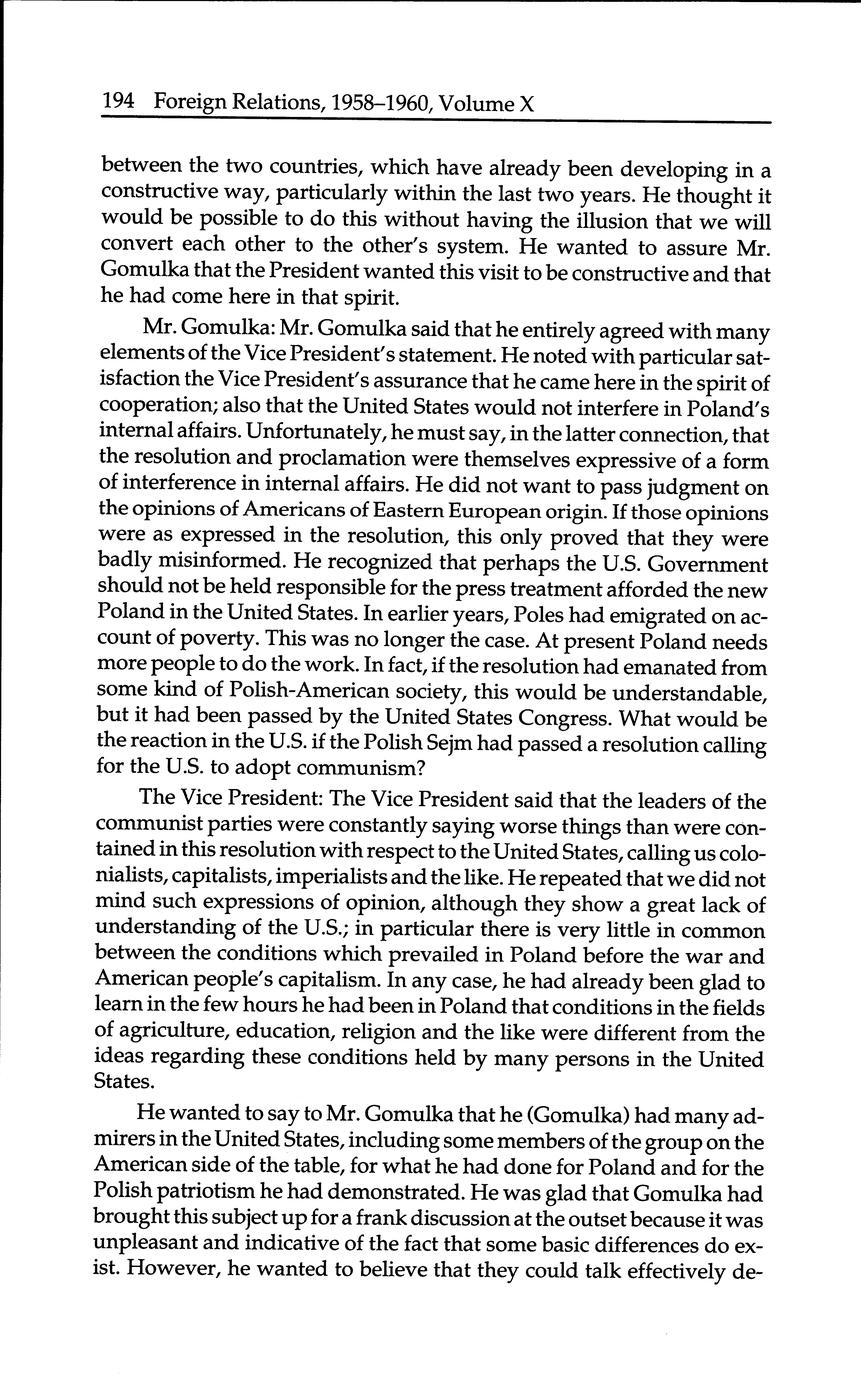 194 Foreign Relations, 1958–1960, Volume X

between the two countries, which have already been developing in a constructive way, particularly within the last two years. He thought it would be possible to do this without having the illusion that we will convert each other to the other's system. He wanted to assure Mr. Gomulka that the President wanted this visit to be constructive and that he had come here in that spirit.

Mr. Gomulka: Mr. Gomulka said that he entirely agreed with many elements of the Vice President's statement. He noted with particular satisfaction the Vice President's assurance that he came here in the spirit of cooperation; also that the United States would not interfere in Poland's internal affairs. Unfortunately, he must say, in the latter connection, that the resolution and proclamation were themselves expressive of a form of interference in internal affairs. He did not want to pass judgment on the opinions of Americans of Eastern European origin. If those opinions were as expressed in the resolution, this only proved that they were badly misinformed. He recognized that perhaps the U.S. Government should not be held responsible for the press treatment afforded the new Poland in the United States. In earlier years, Poles had emigrated on account of poverty. This was no longer the case. At present Poland needs more people to do the work. In fact, if the resolution had emanated from some kind of Polish-American society, this would be understandable, but it had been passed by the United States Congress. What would be the reaction in the U.S. if the Polish Sejm had passed a resolution calling for the U.S. to adopt communism?

The Vice President: The Vice President said that the leaders of the communist parties were constantly saying worse things than were contained in this resolution with respect to the United States, calling us colonialists, capitalists, imperialists and the like. He repeated that we did not mind such expressions of opinion, although they show a great lack of understanding of the U.S.; in particular there is very little in common between the conditions which prevailed in Poland before the war and American people's capitalism. In any case, he had already been glad to learn in the few hours he had been in Poland that conditions in the fields of agriculture, education, religion and the like were different from the ideas regarding these conditions held by many persons in the United States.

He wanted to say to Mr. Gomulka that he (Gomulka) had many admirers in the United States, including some members of the group on the American side of the table, for what he had done for Poland and for the Polish patriotism he had demonstrated. He was glad that Gomulka had brought this subject up for a frank discussion at the outset because it was unpleasant and indicative of the fact that some basic differences do exist. However, he wanted to believe that they could talk effectively de-